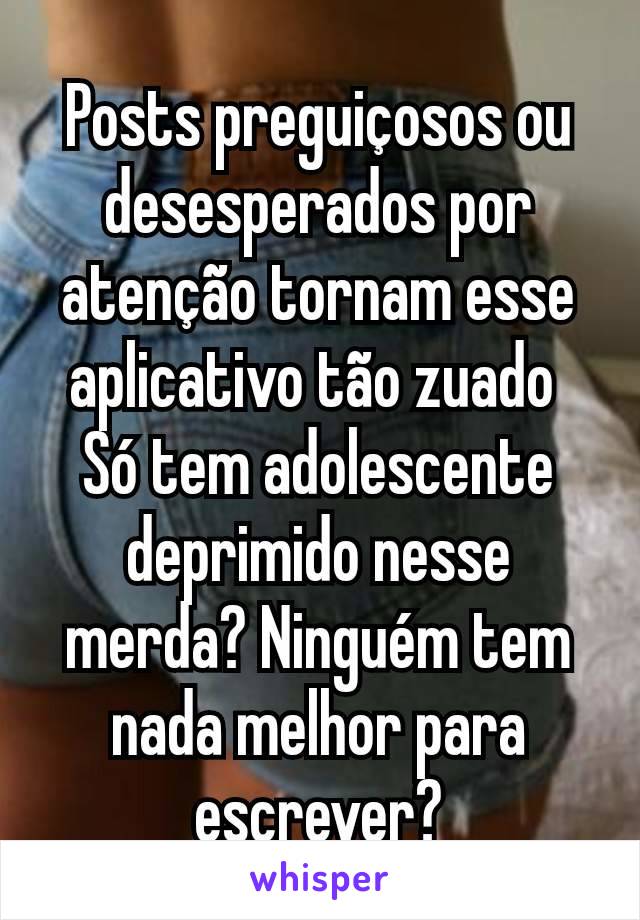 Posts preguiçosos ou desesperados por atenção tornam esse aplicativo tão zuado 
Só tem adolescente deprimido nesse merda? Ninguém tem nada melhor para escrever?

whisper